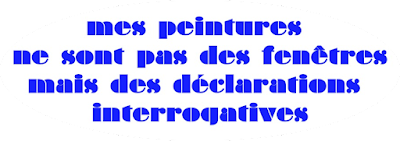 mes peintures
ne sont pas des fenêtres
mais des déclarations
interrogatives